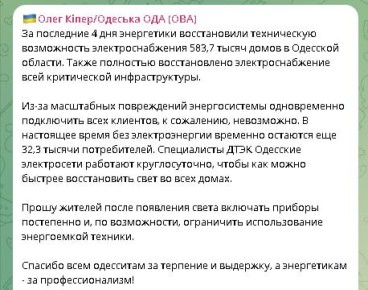 Олег Кіпер/Одеська ОДА (ОВА)
За последние 4 дня энергетики восстановили техническую возможность электроснабжения 583,7 тысяч домов в Одесской области. Также полностью восстановлено электроснабжение всей критической инфраструктуры.

Из-за масштабных повреждений энергосистемы одновременно подключить всех клиентов, к сожалению, невозможно. В настоящее время без электроэнергии временно остаются еще 32,3 тысячи потребителей. Специалисты ДТЭК Одесские электросети работают круглосуточно, чтобы как можно быстрее восстановить свет во всех домах.

Прошу жителей после появления света включать приборы постепенно и, по возможности, ограничить использование энергоемкой техники.

Спасибо всем одесситам за терпение и выдержку, а энергетикам - за профессионализм!